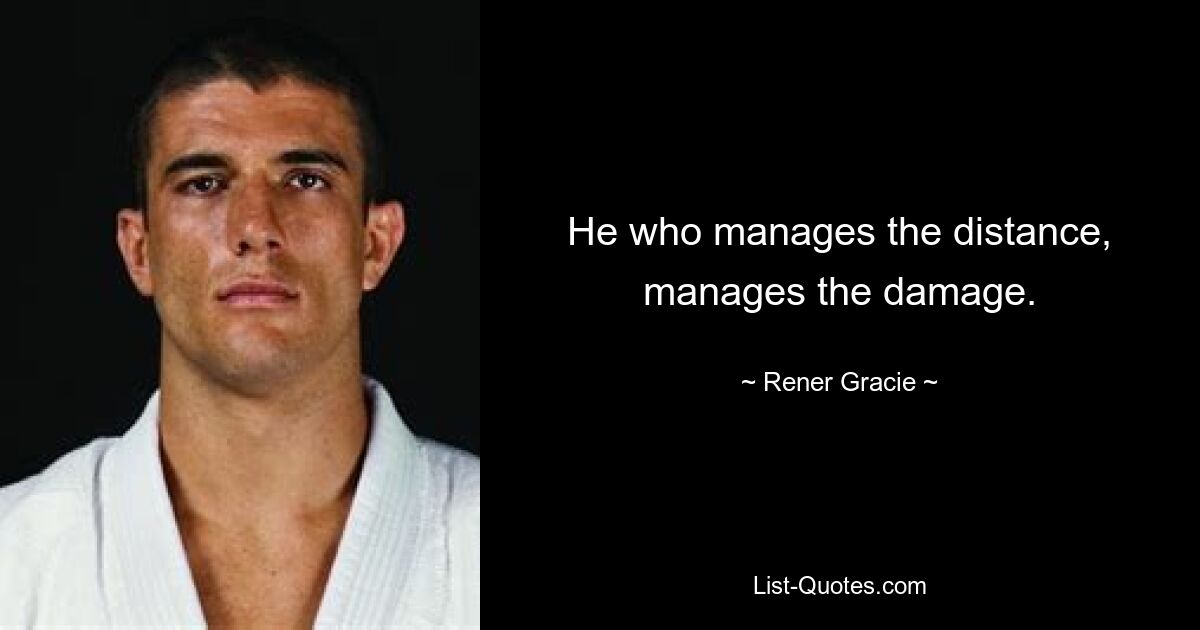 He who manages the distance, manages the damage.

~ Rener Gracie ~

List-Quotes.com